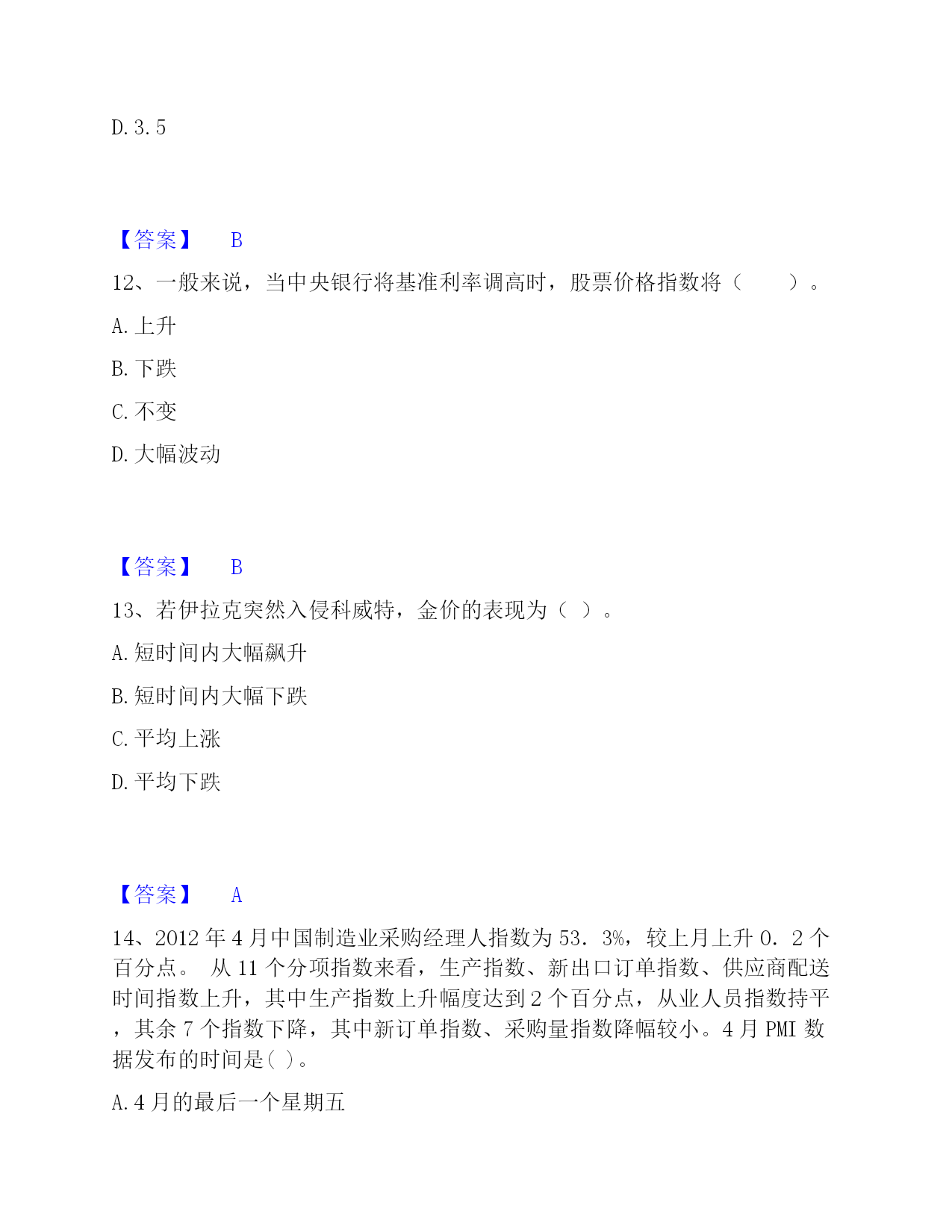 D. 3. 5

【答案】 B

12、一般来说，当中央银行将基准利率调高时，股票价格指数将（　　）。

A. 上升

B. 下跌

C. 不变

D. 大幅波动

【答案】 B

13、若伊拉克突然入侵科威特，金价的表现为（ ）。

A. 短时间内大幅飙升

B. 短时间内大幅下跌

C. 平均上涨

D. 平均下跌

【答案】 A

14、2012 年 4 月中国制造业采购经理人指数为 53．3%，较上月上升 0．2 个百分点。 从 11 个分项指数来看，生产指数、新出口订单指数、供应商配送时间指数上升，其中生产指数上升幅度达到 2 个百分点，从业人员指数持平，其余 7 个指数下降，其中新订单指数、采购量指数降幅较小。4 月 PMI 数据发布的时间是( )。

A. 4 月的最后一个星期五